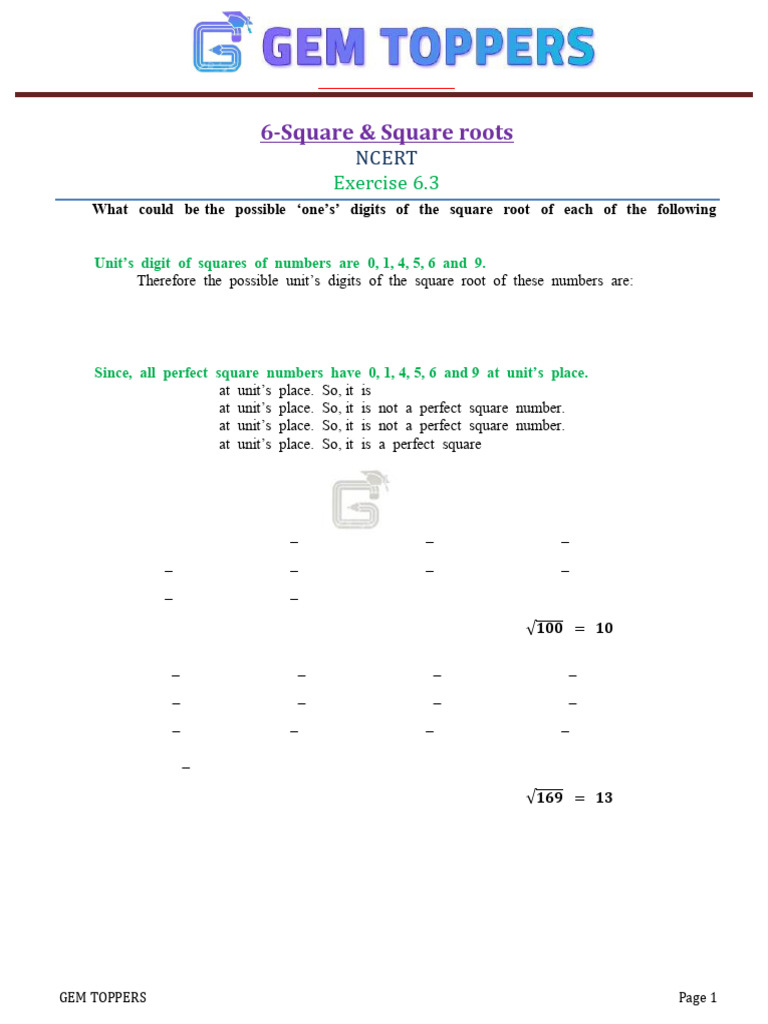 GEM TOPPERS

6-Square & Square roots

NCERT

Exercise 6.3

What could be the possible 'one's' digits of the square root of each of the following

Unit's digit of squares of numbers are 0, 1, 4, 5, 6 and 9.

Therefore the possible unit's digits of the square root of these numbers are:

Since, all perfect square numbers have 0, 1, 4, 5, 6 and 9 at unit's place.

at unit's place. So, it is

at unit's place. So, it is not a perfect square number.

at unit's place. So, it is not a perfect square number.

at unit's place. So, it is a perfect square

– – –

– – – –

– –

$\sqrt{100} = 10$

– – – –

– – – –

– – – –

–

$\sqrt{169} = 13$

GEM TOPPERS

Page 1